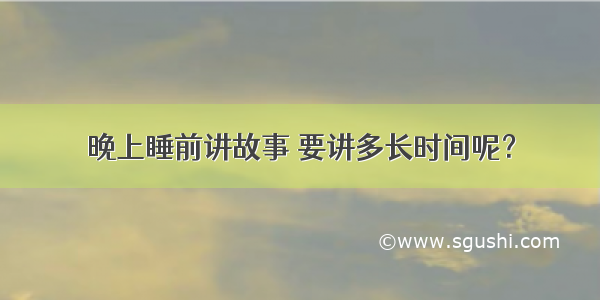 晚上睡前讲故事 要讲多长时间呢？

©www.sgushi.com